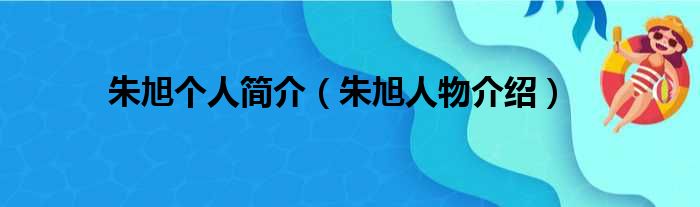 朱旭个人简介（朱旭人物介绍）